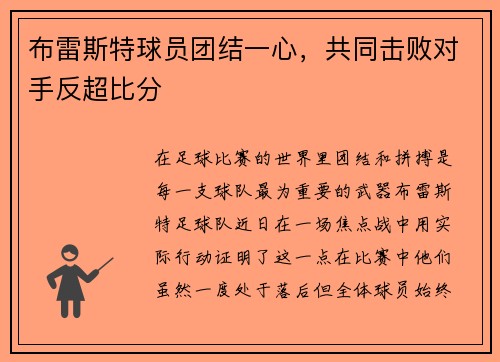 布雷斯特球员团结一心，共同击败对手反超比分

在足球比赛的世界里团结和拼搏是每一支球队最为重要的武器布雷斯特足球队近日在一场焦点战中用实际行动证明了这一点在比赛中他们虽然一度处于落后但全体球员始终